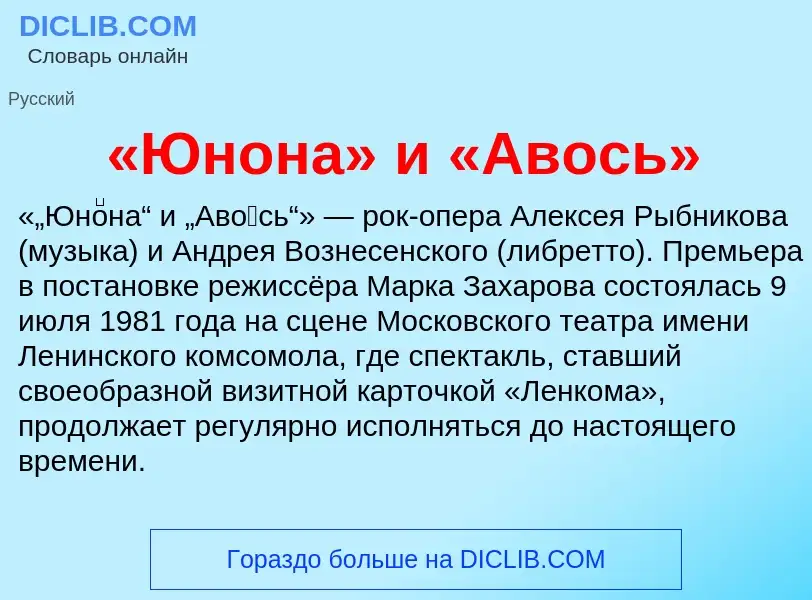 DICLIB.COM
Словарь онлайн

Русский

«Юнона» и «Авось»

«„Юно́на“ и „Аво́сь“» — рок-опера Алексея Рыбникова (музыка) и Андрея Вознесенского (либретто). Премьера в постановке режиссёра Марка Захарова состоялась 9 июля 1981 года на сцене Московского театра имени Ленинского комсомола, где спектакль, ставший своеобразной визитной карточкой «Ленкома», продолжает регулярно исполняться до настоящего времени.

Гораздо больше на DICLIB.COM